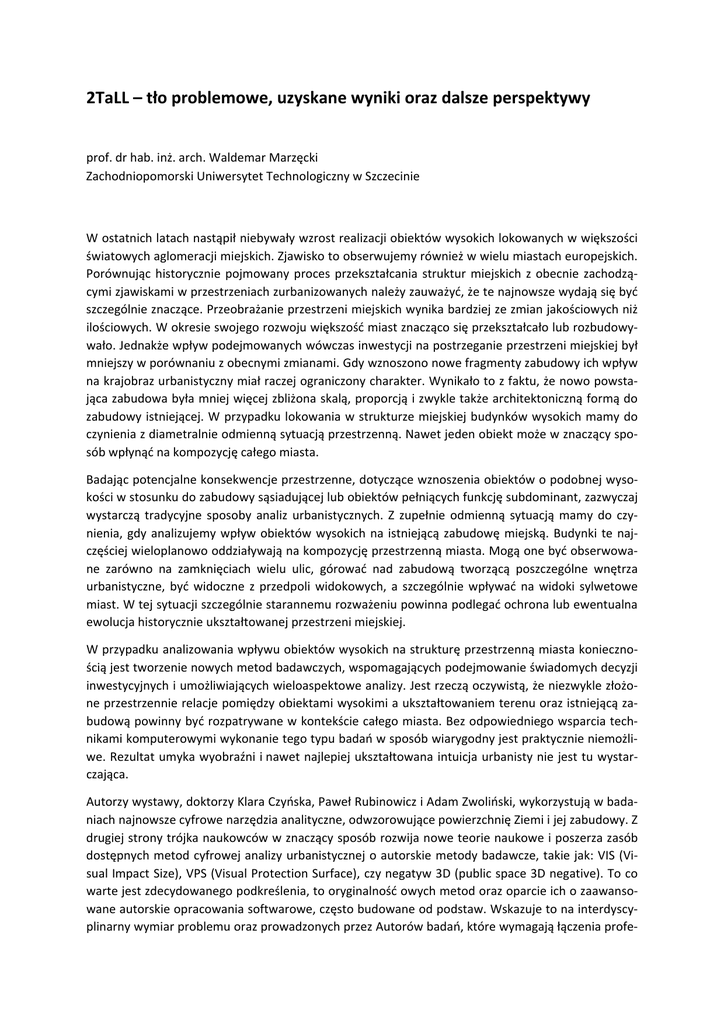 2TaLL – tło problemowe, uzyskane wyniki oraz dalsze perspektywy

prof. dr hab. inż. arch. Waldemar Marzęcki
Zachodniopomorski Uniwersytet Technologiczny w Szczecinie

W ostatnich latach nastąpił niebywały wzrost realizacji obiektów wysokich lokowanych w większości światowych aglomeracji miejskich. Zjawisko to obserwujemy również w wielu miastach europejskich. Porównując historycznie pojmowany proces przekształcania struktur miejskich z obecnie zachodzącymi zjawiskami w przestrzeniach zurbanizowanych należy zauważyć, że te najnowsze wydają się być szczególnie znaczące. Przeobrażanie przestrzeni miejskich wynika bardziej ze zmian jakościowych niż ilościowych. W okresie swojego rozwoju większość miast znacząco się przekształcało lub rozbudowywało. Jednakże wpływ podejmowanych wówczas inwestycji na postrzeganie przestrzeni miejskiej był mniejszy w porównaniu z obecnymi zmianami. Gdy wznoszono nowe fragmenty zabudowy ich wpływ na krajobraz urbanistyczny miał raczej ograniczony charakter. Wynikało to z faktu, że nowo powstająca zabudowa była mniej więcej zbliżona skalą, proporcją i zwykle także architektoniczną formą do zabudowy istniejącej. W przypadku lokowania w strukturze miejskiej budynków wysokich mamy do czynienia z diametralnie odmienną sytuacją przestrzenną. Nawet jeden obiekt może w znaczący sposób wpłynąć na kompozycję całego miasta.

Badając potencjalne konsekwencje przestrzenne, dotyczące wznoszenia obiektów o podobnej wysokości w stosunku do zabudowy sąsiadującej lub obiektów pełniących funkcję subdominant, zazwyczaj wystarczą tradycyjne sposoby analiz urbanistycznych. Z zupełnie odmienną sytuacją mamy do czynienia, gdy analizujemy wpływ obiektów wysokich na istniejącą zabudowę miejską. Budynki te najczęściej wieloplanowo oddziaływają na kompozycję przestrzenną miasta. Mogą one być obserwowane zarówno na zamknięciach wielu ulic, górować nad zabudową tworzącą poszczególne wnętrza urbanistyczne, być widoczne z przedpoli widokowych, a szczególnie wpływać na widoki sylwetowe miast. W tej sytuacji szczególnie starannemu rozważeniu powinna podlegać ochrona lub ewentualna ewolucja historycznie ukształtowanej przestrzeni miejskiej.

W przypadku analizowania wpływu obiektów wysokich na strukturę przestrzenną miasta koniecznością jest tworzenie nowych metod badawczych, wspomagających podejmowanie świadomych decyzji inwestycyjnych i umożliwiających wieloaspektowe analizy. Jest rzeczą oczywistą, że niezwykle złożone przestrzennie relacje pomiędzy obiektami wysokimi a ukształtowaniem terenu oraz istniejącą zabudową powinny być rozpatrywane w kontekście całego miasta. Bez odpowiedniego wsparcia technikami komputerowymi wykonanie tego typu badań w sposób wiarygodny jest praktycznie niemożliwe. Rezultat umyka wyobraźni i nawet najlepiej ukształtowana intuicja urbanisty nie jest tu wystarczająca.

Autorzy wystawy, doktorzy Klara Czyńska, Paweł Rubinowicz i Adam Zwoliński, wykorzystują w badaniach najnowsze cyfrowe narzędzia analityczne, odwzorowujące powierzchnię Ziemi i jej zabudowy. Z drugiej strony trójka naukowców w znaczący sposób rozwija nowe teorie naukowe i poszerza zasób dostępnych metod cyfrowej analizy urbanistycznej o autorskie metody badawcze, takie jak: VIS (Visual Impact Size), VPS (Visual Protection Surface), czy negatyw 3D (public space 3D negative). To co warte jest zdecydowanego podkreślenia, to oryginalność owych metod oraz oparcie ich o zaawansowane autorskie opracowania softwarowe, często budowane od podstaw. Wskazuje to na interdyscyplinarny wymiar problemu oraz prowadzonych przez Autorów badań, które wymagają łączenia profe-